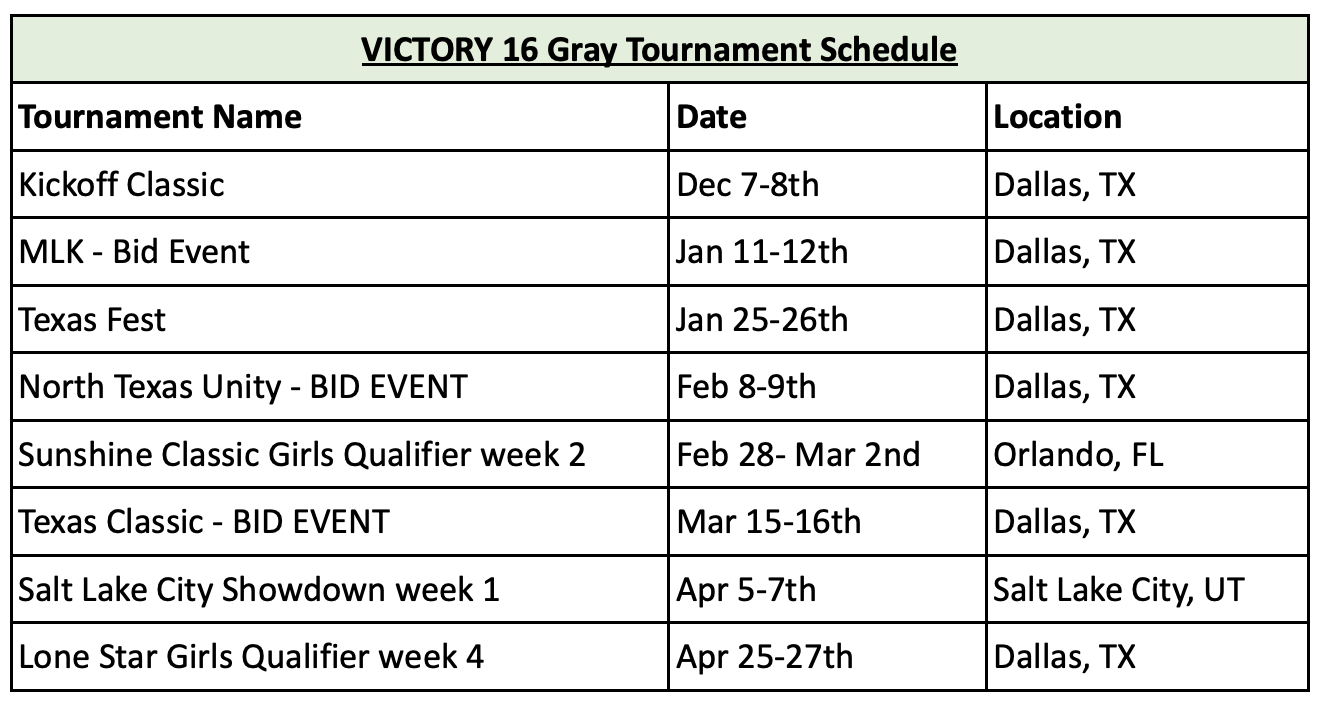 VICTORY 16 Gray Tournament Schedule

| Tournament Name | Date | Location |
|---|---|---|
| Kickoff Classic | Dec 7-8th | Dallas, TX |
| MLK - Bid Event | Jan 11-12th | Dallas, TX |
| Texas Fest | Jan 25-26th | Dallas, TX |
| North Texas Unity - BID EVENT | Feb 8-9th | Dallas, TX |
| Sunshine Classic Girls Qualifier week 2 | Feb 28- Mar 2nd | Orlando, FL |
| Texas Classic - BID EVENT | Mar 15-16th | Dallas, TX |
| Salt Lake City Showdown week 1 | Apr 5-7th | Salt Lake City, UT |
| Lone Star Girls Qualifier week 4 | Apr 25-27th | Dallas, TX |